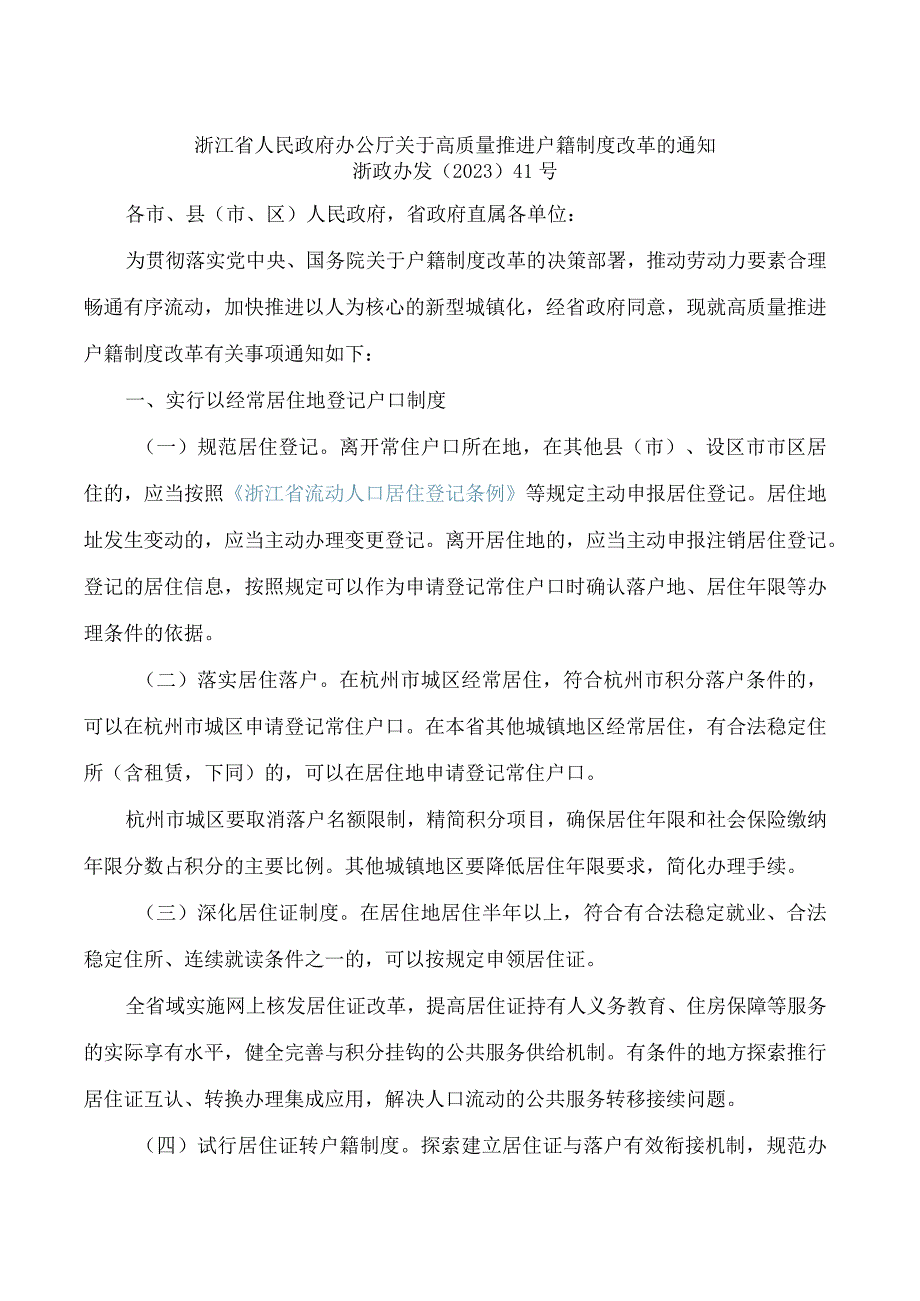 浙江省人民政府办公厅关于高质量推进户籍制度改革的通知
浙政办发（2023）41号

各市、县（市、区）人民政府，省政府直属各单位：

为贯彻落实党中央、国务院关于户籍制度改革的决策部署，推动劳动力要素合理畅通有序流动，加快推进以人为核心的新型城镇化，经省政府同意，现就高质量推进户籍制度改革有关事项通知如下：

一、实行以经常居住地登记户口制度

（一）规范居住登记。离开常住户口所在地，在其他县（市）、设区市市区居住的，应当按照《浙江省流动人口居住登记条例》等规定主动申报居住登记。居住地址发生变动的，应当主动办理变更登记。离开居住地的，应当主动申报注销居住登记。登记的居住信息，按照规定可以作为申请登记常住户口时确认落户地、居住年限等办理条件的依据。

（二）落实居住落户。在杭州市城区经常居住，符合杭州市积分落户条件的，可以在杭州市城区申请登记常住户口。在本省其他城镇地区经常居住，有合法稳定住所（含租赁，下同）的，可以在居住地申请登记常住户口。

杭州市城区要取消落户名额限制，精简积分项目，确保居住年限和社会保险缴纳年限分数占积分的主要比例。其他城镇地区要降低居住年限要求，简化办理手续。

（三）深化居住证制度。在居住地居住半年以上，符合有合法稳定就业、合法稳定住所、连续就读条件之一的，可以按规定申领居住证。

全省域实施网上核发居住证改革，提高居住证持有人义务教育、住房保障等服务的实际享有水平，健全完善与积分挂钩的公共服务供给机制。有条件的地方探索推行居住证互认、转换办理集成应用，解决人口流动的公共服务转移接续问题。

（四）试行居住证转户籍制度。探索建立居住证与落户有效衔接机制，规范办